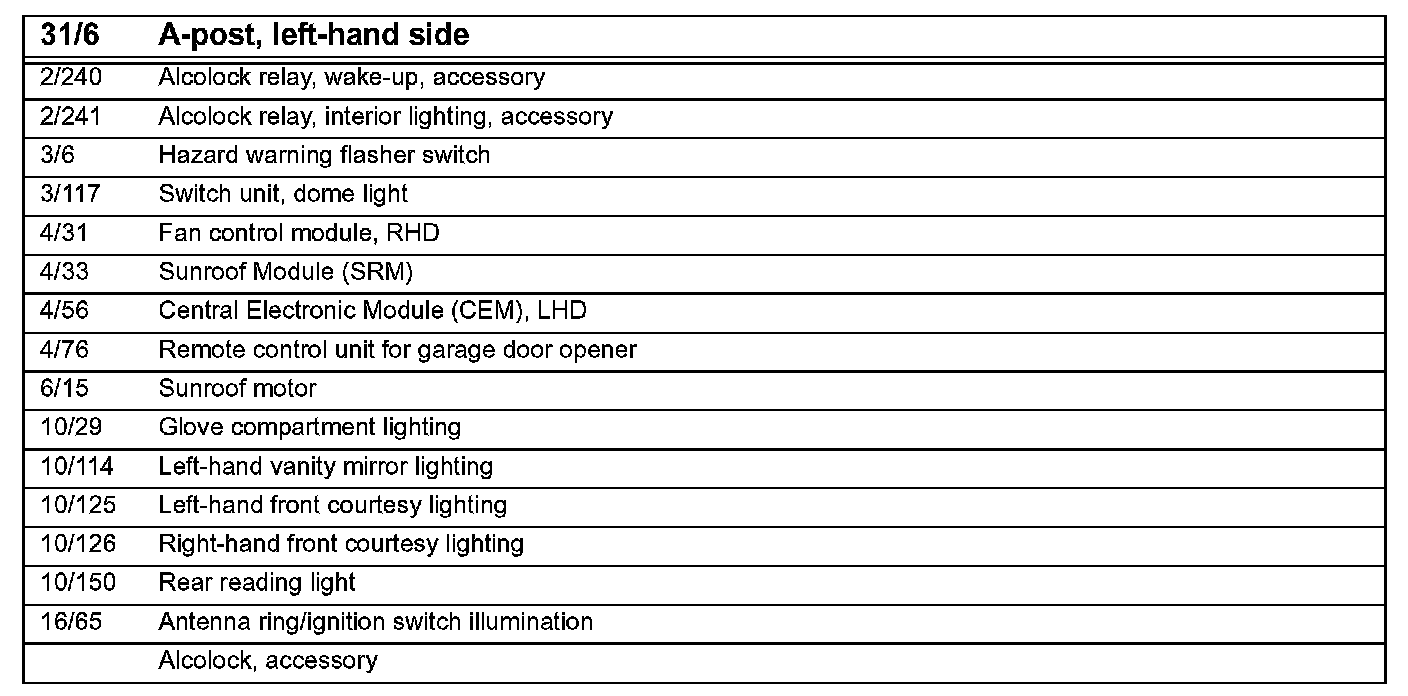 | 31/6 | A-post, left-hand side |
|---|---|
| 2/240 | Alcolock relay, wake-up, accessory |
| 2/241 | Alcolock relay, interior lighting, accessory |
| 3/6 | Hazard warning flasher switch |
| 3/117 | Switch unit, dome light |
| 4/31 | Fan control module, RHD |
| 4/33 | Sunroof Module (SRM) |
| 4/56 | Central Electronic Module (CEM), LHD |
| 4/76 | Remote control unit for garage door opener |
| 6/15 | Sunroof motor |
| 10/29 | Glove compartment lighting |
| 10/114 | Left-hand vanity mirror lighting |
| 10/125 | Left-hand front courtesy lighting |
| 10/126 | Right-hand front courtesy lighting |
| 10/150 | Rear reading light |
| 16/65 | Antenna ring/ignition switch illumination |
| | Alcolock, accessory |